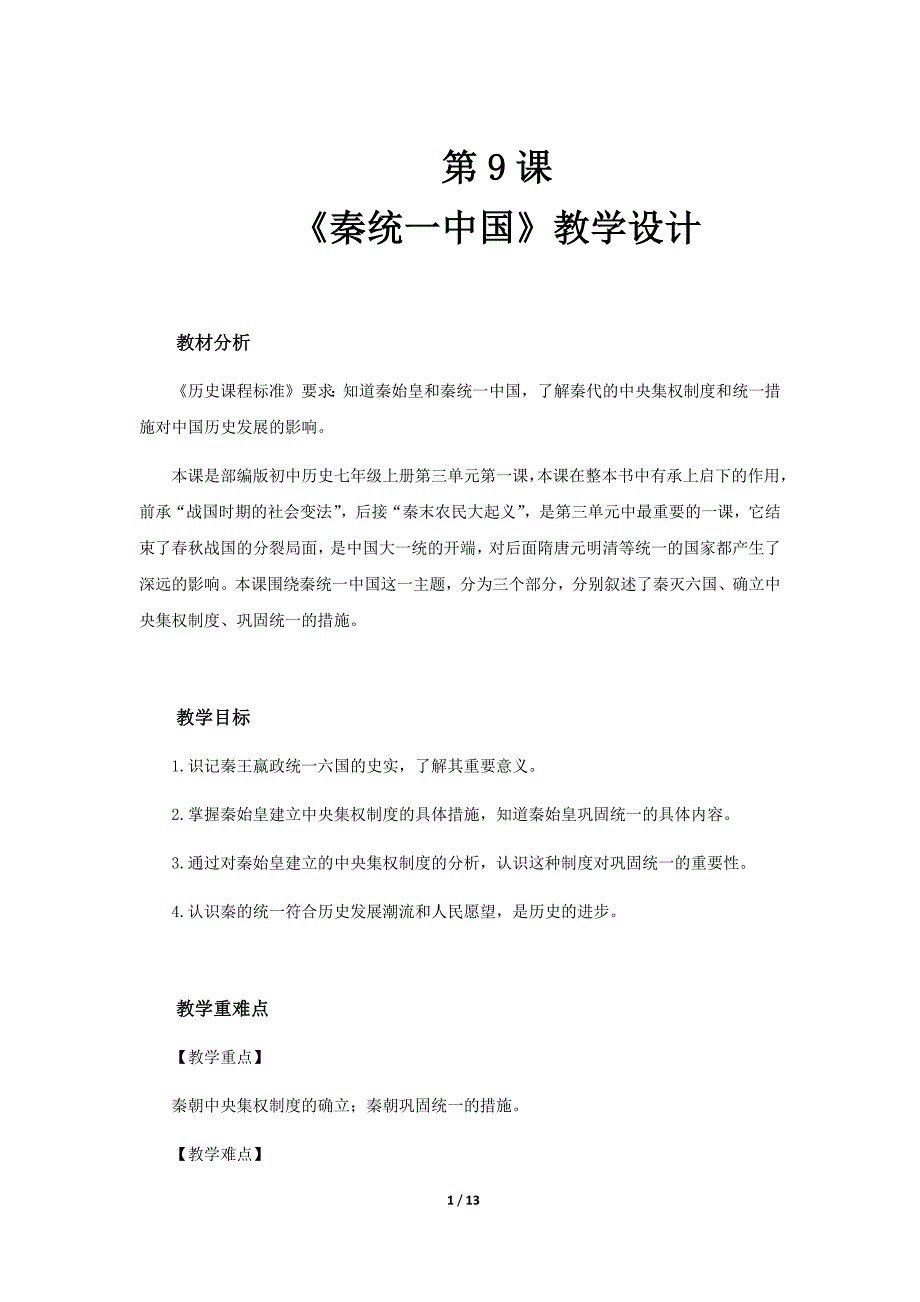 第 9 课
《秦统一中国》教学设计

教材分析

《历史课程标准》要求：知道秦始皇和秦统一中国，了解秦代的中央集权制度和统一措施对中国历史发展的影响。

本课是部编版初中历史七年级上册第三单元第一课，本课在整本书中有承上启下的作用，前承“战国时期的社会变法”，后接“秦末农民大起义”，是第三单元中最重要的一课，它结束了春秋战国的分裂局面，是中国大一统的开端，对后面隋唐元明清等统一的国家都产生了深远的影响。本课围绕秦统一中国这一主题，分为三个部分，分别叙述了秦灭六国、确立中央集权制度、巩固统一的措施。

教学目标

1.识记秦王嬴政统一六国的史实，了解其重要意义。

2.掌握秦始皇建立中央集权制度的具体措施，知道秦始皇巩固统一的具体内容。

3.通过对秦始皇建立的中央集权制度的分析，认识这种制度对巩固统一的重要性。

4.认识秦的统一符合历史发展潮流和人民愿望，是历史的进步。

教学重难点

【教学重点】

秦朝中央集权制度的确立；秦朝巩固统一的措施。

【教学难点】

1 / 13